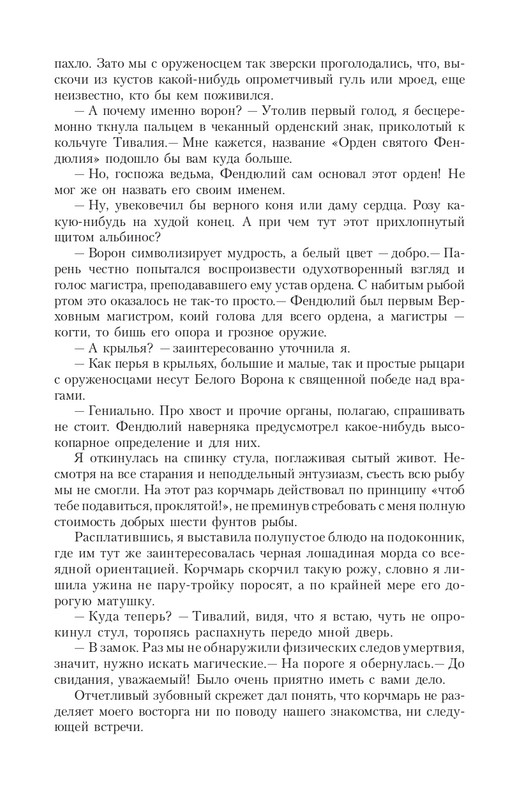 пахло. Зато мы с оруженосцем так зверски проголодались, что, выскочи из кустов какой-нибудь опрометчивый гуль или мроед, еще неизвестно, кто бы кем поживился.

— А почему именно ворон? — Утолив первый голод, я бесцеремонно ткнула пальцем в чеканный орденский знак, приколотый к кольчуге Тивалия.— Мне кажется, название «Орден святого Фендюлия» подошло бы вам куда больше.

— Но, госпожа ведьма, Фендюлий сам основал этот орден! Не мог же он назвать его своим именем.

— Ну, увековечил бы верного коня или даму сердца. Розу какую-нибудь на худой конец. А при чем тут этот прихлопнутый щитом альбинос?

— Ворон символизирует мудрость, а белый цвет — добро.— Парень честно попытался воспроизвести одухотворенный взгляд и голос магистра, преподававшего ему устав ордена. С набитым рыбой ртом это оказалось не так-то просто.— Фендюлий был первым Верховным магистром, коий голова для всего ордена, а магистры — когти, то бишь его опора и грозное оружие.

— А крылья? — заинтересованно уточнила я.

— Как перья в крыльях, большие и малые, так и простые рыцари с оруженосцами несут Белого Ворона к священной победе над врагами.

— Гениально. Про хвост и прочие органы, полагаю, спрашивать не стоит. Фендюлий наверняка предусмотрел какое-нибудь высокопарное определение и для них.

Я откинулась на спинку стула, поглаживая сытый живот. Несмотря на все старания и неподдельный энтузиазм, съесть всю рыбу мы не смогли. На этот раз корчмарь действовал по принципу «чтоб тебе подавиться, проклятой!», не преминув стребовать с меня полную стоимость добрых шести фунтов рыбы.

Расплатившись, я выставила полупустое блюдо на подоконник, где им тут же заинтересовалась черная лошадиная морда со всеядной ориентацией. Корчмарь скорчил такую рожу, словно я лишила ужина не пару-тройку поросят, а по крайней мере его дорогую матушку.

— Куда теперь? — Тивалий, видя, что я встаю, чуть не опрокинул стул, торопясь распахнуть передо мной дверь.

— В замок. Раз мы не обнаружили физических следов умертвия, значит, нужно искать магические.— На пороге я обернулась.— До свидания, уважаемый! Было очень приятно иметь с вами дело.

Отчетливый зубовный скрежет дал понять, что корчмарь не разделяет моего восторга ни по поводу нашего знакомства, ни следующей встречи.